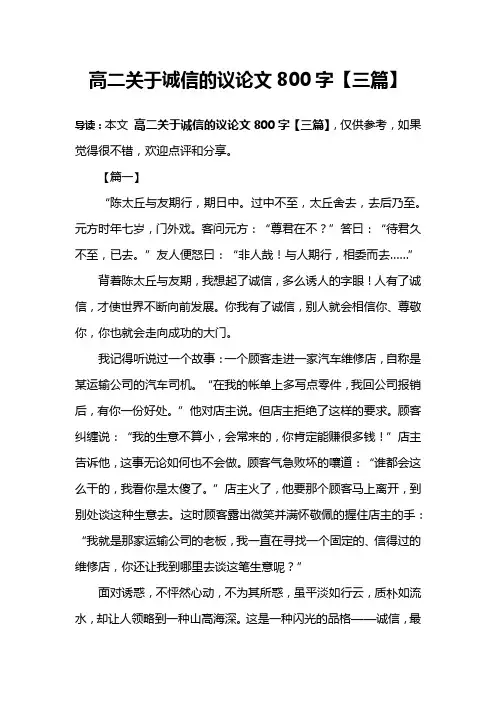 高二关于诚信的议论文 800 字【三篇】

导读：本文 高二关于诚信的议论文 800 字【三篇】，仅供参考，如果觉得很不错，欢迎点评和分享。

【篇一】

“陈太丘与友期行，期日中。过中不至，太丘舍去，去后乃至。元方时年七岁，门外戏。客问元方：“尊君在不？”答曰：“待君久不至，已去。”友人便怒曰：“非人哉！与人期行，相委而去……”

背着陈太丘与友期，我想起了诚信，多么诱人的字眼！人有了诚信，才使世界不断向前发展。你我有了诚信，别人就会相信你、尊敬你，你也就会走向成功的大门。

我记得听说过一个故事：一个顾客走进一家汽车维修店，自称是某运输公司的汽车司机。“在我的帐单上多写点零件，我回公司报销后，有你一份好处。”他对店主说。但店主拒绝了这样的要求。顾客纠缠说：“我的生意不算小，会常来的，你肯定能赚很多钱！”店主告诉他，这事无论如何也不会做。顾客气急败坏的嚷道：“谁都会这么干的，我看你是太傻了。”店主火了，他要那个顾客马上离开，到别处谈这种生意去。这时顾客露出微笑并满怀敬佩的握住店主的手：“我就是那家运输公司的老板，我一直在寻找一个固定的、信得过的维修店，你还让我到哪里去谈这笔生意呢？”

面对诱惑，不怦然心动，不为其所惑，虽平淡如行云，质朴如流水，却让人领略到一种山高海深。这是一种闪光的品格——诚信，最